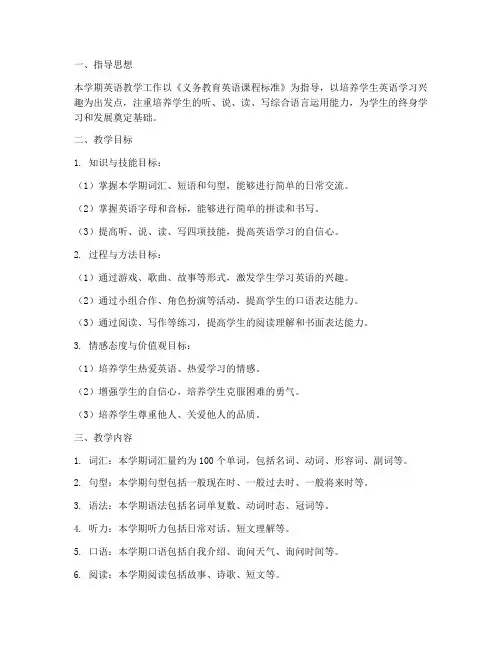 一、指导思想

本学期英语教学工作以《义务教育英语课程标准》为指导，以培养学生英语学习兴趣为出发点，注重培养学生的听、说、读、写综合语言运用能力，为学生的终身学习和发展奠定基础。

二、教学目标

1. 知识与技能目标：

（1）掌握本学期词汇、短语和句型，能够进行简单的日常交流。

（2）掌握英语字母和音标，能够进行简单的拼读和书写。

（3）提高听、说、读、写四项技能，提高英语学习的自信心。

2. 过程与方法目标：

（1）通过游戏、歌曲、故事等形式，激发学生学习英语的兴趣。

（2）通过小组合作、角色扮演等活动，提高学生的口语表达能力。

（3）通过阅读、写作等练习，提高学生的阅读理解和书面表达能力。

3. 情感态度与价值观目标：

（1）培养学生热爱英语、热爱学习的情感。

（2）增强学生的自信心，培养学生克服困难的勇气。

（3）培养学生尊重他人、关爱他人的品质。

三、教学内容

1. 词汇：本学期词汇量约为 100 个单词，包括名词、动词、形容词、副词等。

2. 句型：本学期句型包括一般现在时、一般过去时、一般将来时等。

3. 语法：本学期语法包括名词单复数、动词时态、冠词等。

4. 听力：本学期听力包括日常对话、短文理解等。

5. 口语：本学期口语包括自我介绍、询问天气、询问时间等。

6. 阅读：本学期阅读包括故事、诗歌、短文等。